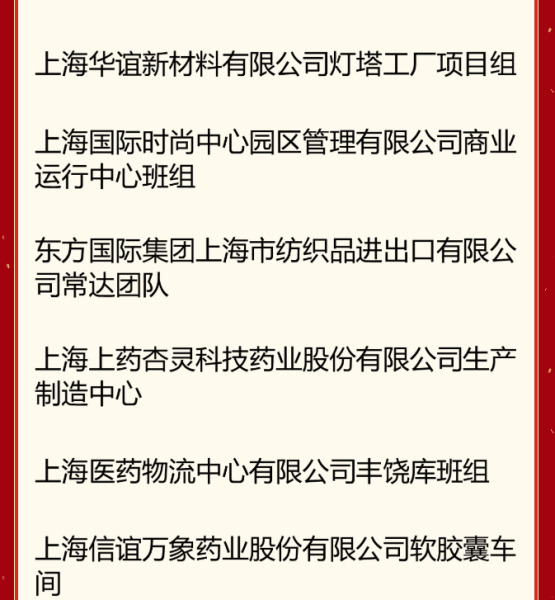 上海华谊新材料有限公司灯塔工厂项目组

上海国际时尚中心园区管理有限公司商业运行中心班组

东方国际集团上海市纺织品进出口有限公司常达团队

上海上药杏灵科技药业股份有限公司生产制造中心

上海医药物流中心有限公司丰饶库班组

上海信谊万象药业股份有限公司软胶囊车间